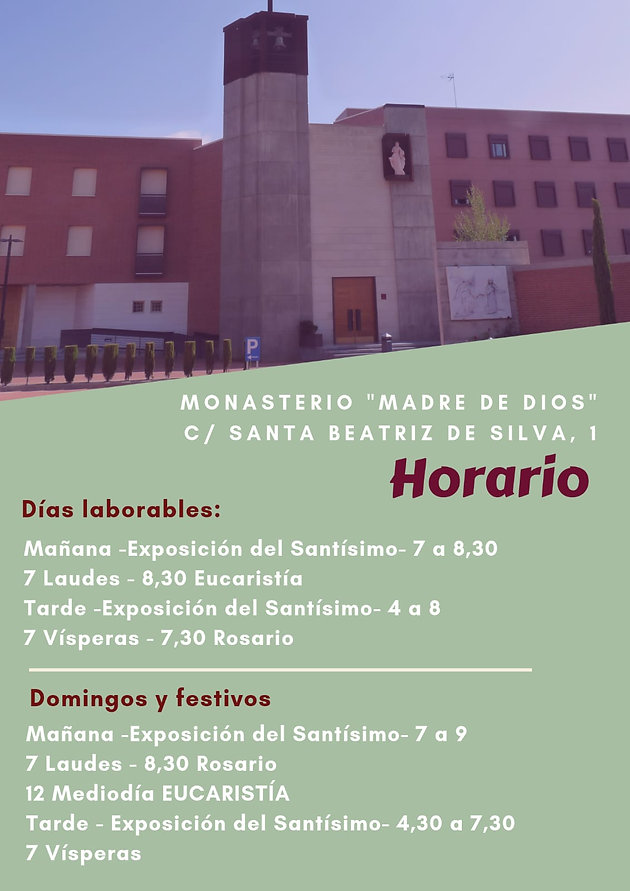 P

MONASTERIO "MADRE DE DIOS"
C/ SANTA BEATRIZ DE SILVA, 1

Horario

Días laborables:

Mañana -Exposición del Santísimo- 7 a 8,30
7 Laudes - 8,30 Eucaristía
Tarde -Exposición del Santísimo- 4 a 8
7 Vísperas - 7,30 Rosario

Domingos y festivos

Mañana -Exposición del Santísimo- 7 a 9
7 Laudes - 8,30 Rosario
12 Mediodía EUCARISTÍA
Tarde - Exposición del Santísimo- 4,30 a 7,30
7 Vísperas